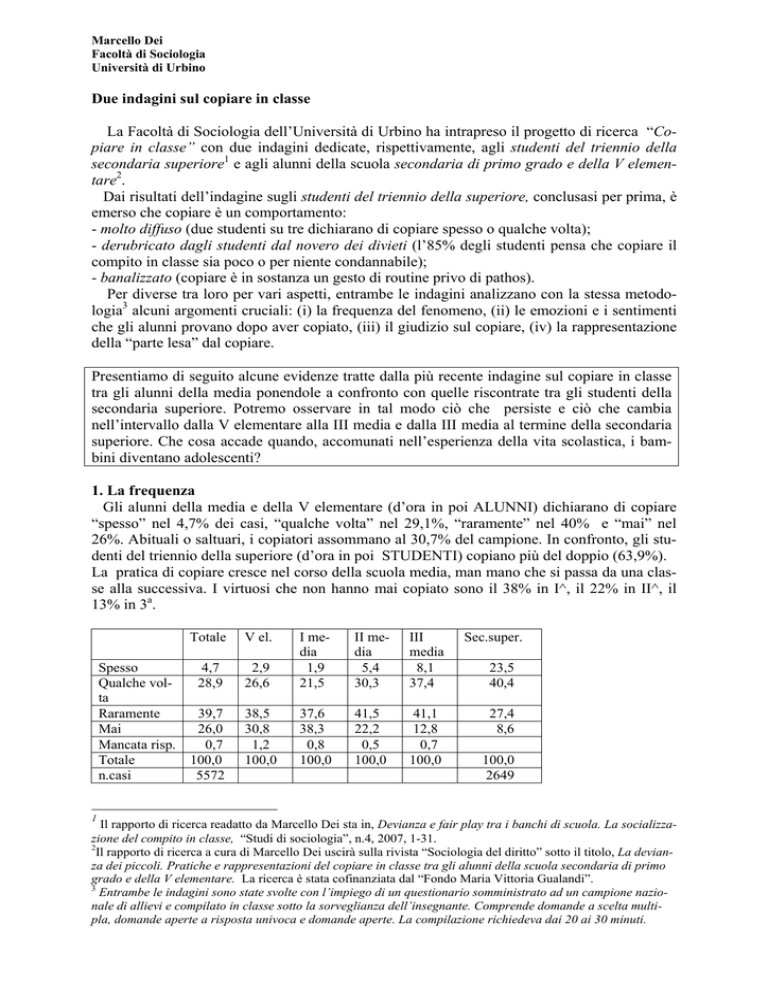 Marcello Dei
Facoltà di Sociologia
Università di Urbino

Due indagini sul copiare in classe

La Facoltà di Sociologia dell'Università di Urbino ha intrapreso il progetto di ricerca "Copiare in classe" con due indagini dedicate, rispettivamente, agli studenti del triennio della secondaria superiore$^1$ e agli alunni della scuola secondaria di primo grado e della V elementare$^2$.
Dai risultati dell'indagine sugli studenti del triennio della superiore, conclusasi per prima, è emerso che copiare è un comportamento:
- molto diffuso (due studenti su tre dichiarano di copiare spesso o qualche volta);
- derubricato dagli studenti dal novero dei divieti (l'85% degli studenti pensa che copiare il compito in classe sia poco o per niente condannabile);
- banalizzato (copiare è in sostanza un gesto di routine privo di pathos).
Per diverse tra loro per vari aspetti, entrambe le indagini analizzano con la stessa metodologia$^3$ alcuni argomenti cruciali: (i) la frequenza del fenomeno, (ii) le emozioni e i sentimenti che gli alunni provano dopo aver copiato, (iii) il giudizio sul copiare, (iv) la rappresentazione della "parte lesa" dal copiare.

Presentiamo di seguito alcune evidenze tratte dalla più recente indagine sul copiare in classe tra gli alunni della media ponendole a confronto con quelle riscontrate tra gli studenti della secondaria superiore. Potremo osservare in tal modo ciò che persiste e ciò che cambia nell'intervallo dalla V elementare alla III media e dalla III media al termine della secondaria superiore. Che cosa accade quando, accomunati nell'esperienza della vita scolastica, i bambini diventano adolescenti?

1. La frequenza
Gli alunni della media e della V elementare (d'ora in poi ALUNNI) dichiarano di copiare "spesso" nel 4,7% dei casi, "qualche volta" nel 29,1%, "raramente" nel 40% e "mai" nel 26%. Abituali o saltuari, i copiatori assommano al 30,7% del campione. In confronto, gli studenti del triennio della superiore (d'ora in poi STUDENTI) copiano più del doppio (63,9%).
La pratica di copiare cresce nel corso della scuola media, man mano che si passa da una classe alla successiva. I virtuosi che non hanno mai copiato sono il 38% in I^, il 22% in II^, il 13% in 3$^a$.

| | Totale | V el. | I media | II media | III media | Sec.super. |
|---|---|---|---|---|---|---|
| Spesso | 4,7 | 2,9 | 1,9 | 5,4 | 8,1 | 23,5 |
| Qualche volta | 28,9 | 26,6 | 21,5 | 30,3 | 37,4 | 40,4 |
| Raramente | 39,7 | 38,5 | 37,6 | 41,5 | 41,1 | 27,4 |
| Mai | 26,0 | 30,8 | 38,3 | 22,2 | 12,8 | 8,6 |
| Mancata risp. | 0,7 | 1,2 | 0,8 | 0,5 | 0,7 | |
| Totale | 100,0 | 100,0 | 100,0 | 100,0 | 100,0 | 100,0 |
| n.casi | 5572 | | | | | 2649 |

$^1$ Il rapporto di ricerca readatto da Marcello Dei sta in, Devianza e fair play tra i banchi di scuola. La socializzazione del compito in classe, "Studi di sociologia", n.4, 2007, 1-31.
$^2$Il rapporto di ricerca a cura di Marcello Dei uscirà sulla rivista "Sociologia del diritto" sotto il titolo, La devianza dei piccoli. Pratiche e rappresentazioni del copiare in classe tra gli alunni della scuola secondaria di primo grado e della V elementare. La ricerca è stata cofinanziata dal "Fondo Maria Vittoria Gualandi".
$^3$ Entrambe le indagini sono state svolte con l'impiego di un questionario somministrato ad un campione nazionale di allievi e compilato in classe sotto la sorveglianza dell'insegnante. Comprende domande a scelta multipla, domande aperte a risposta univoca e domande aperte. La compilazione richiedeva dai 20 ai 30 minuti.